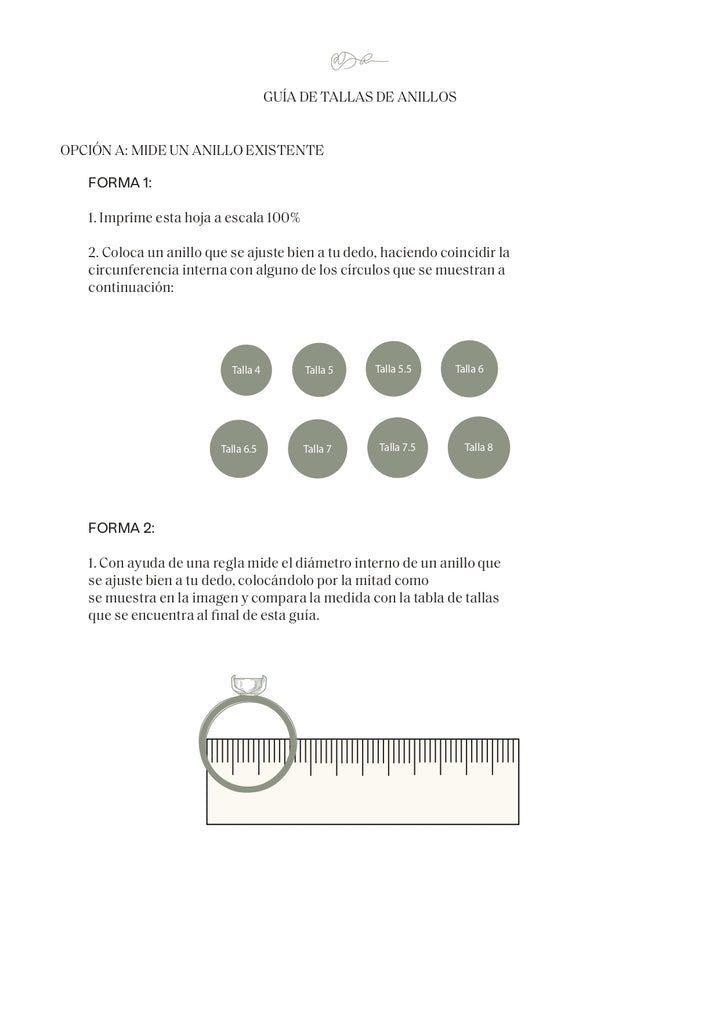 GUÍA DE TALLAS DE ANILLOS

OPCIÓN A: MIDE UN ANILLO EXISTENTE

FORMA 1:

1. Imprime esta hoja a escala 100%

2. Coloca un anillo que se ajuste bien a tu dedo, haciendo coincidir la circunferencia interna con alguno de los círculos que se muestran a continuación:

Talla 4
Talla 5
Talla 5.5
Talla 6
Talla 6.5
Talla 7
Talla 7.5
Talla 8

FORMA 2:

1. Con ayuda de una regla mide el diámetro interno de un anillo que se ajuste bien a tu dedo, colocándolo por la mitad como se muestra en la imagen y compara la medida con la tabla de tallas que se encuentra al final de esta guía.